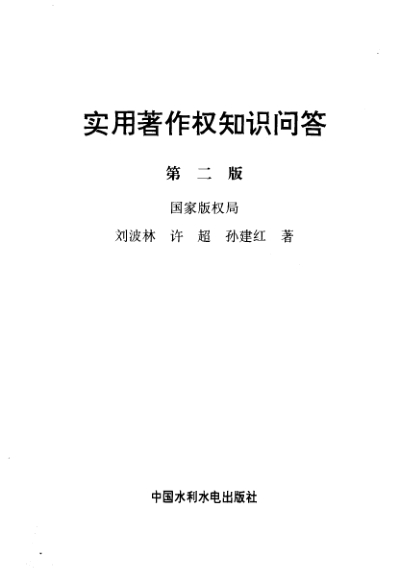 实用著作权知识问答

第 二 版

国家版权局

刘波林 许 超 孙建红 著

中国水利水电出版社